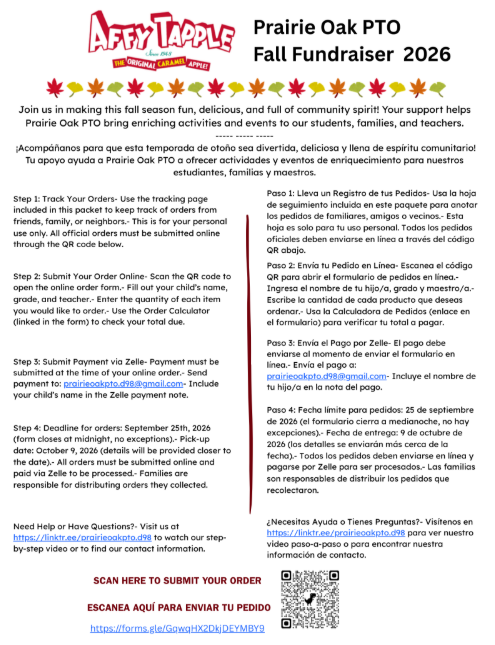 AFFY TAPPLE
Since 1948
THE ORIGINAL CARAMEL APPLE!

Prairie Oak PTO
Fall Fundraiser 2026

Join us in making this fall season fun, delicious, and full of community spirit! Your support helps Prairie Oak PTO bring enriching activities and events to our students, families, and teachers.

----- ----- -----

¡Acompáñanos para que esta temporada de otoño sea divertida, deliciosa y llena de espíritu comunitario! Tu apoyo ayuda a Prairie Oak PTO a ofrecer actividades y eventos de enriquecimiento para nuestros estudiantes, familias y maestros.

Step 1: Track Your Orders- Use the tracking page included in this packet to keep track of orders from friends, family, or neighbors.- This is for your personal use only. All official orders must be submitted online through the QR code below.

Step 2: Submit Your Order Online- Scan the QR code to open the online order form.- Fill out your child's name, grade, and teacher.- Enter the quantity of each item you would like to order.- Use the Order Calculator (linked in the form) to check your total due.

Step 3: Submit Payment via Zelle- Payment must be submitted at the time of your online order.- Send payment to: prairieoakpto.d98@gmail.com- Include your child's name in the Zelle payment note.

Step 4: Deadline for orders: September 25th, 2026 (form closes at midnight, no exceptions).- Pick-up date: October 9, 2026 (details will be provided closer to the date).- All orders must be submitted online and paid via Zelle to be processed.- Families are responsible for distributing orders they collected.

Need Help or Have Questions?- Visit us at https://linktr.ee/prairieoakpto.d98 to watch our step-by-step video or to find our contact information.

Paso 1: Lleva un Registro de tus Pedidos- Usa la hoja de seguimiento incluida en este paquete para anotar los pedidos de familiares, amigos o vecinos.- Esta hoja es solo para tu uso personal. Todos los pedidos oficiales deben enviarse en línea a través del código QR abajo.

Paso 2: Envía tu Pedido en Línea- Escanea el código QR para abrir el formulario de pedidos en línea.- Ingresa el nombre de tu hijo/a, grado y maestro/a.- Escribe la cantidad de cada producto que deseas ordenar.- Usa la Calculadora de Pedidos (enlace en el formulario) para verificar tu total a pagar.

Paso 3: Envía el Pago por Zelle- El pago debe enviarse al momento de enviar el formulario en línea.- Envía el pago a: prairieoakpto.d98@gmail.com- Incluye el nombre de tu hijo/a en la nota del pago.

Paso 4: Fecha límite para pedidos: 25 de septiembre de 2026 (el formulario cierra a medianoche, no hay excepciones).- Fecha de entrega: 9 de octubre de 2026 (los detalles se enviarán más cerca de la fecha).- Todos los pedidos deben enviarse en línea y pagarse por Zelle para ser procesados.- Las familias son responsables de distribuir los pedidos que recolectaron.

¿Necesitas Ayuda o Tienes Preguntas?- Visítenos en https://linktr.ee/prairieoakpto.d98 para ver nuestro video paso-a-paso o para encontrar nuestra información de contacto.

SCAN HERE TO SUBMIT YOUR ORDER

ESCANEA AQUÍ PARA ENVIAR TU PEDIDO

https://forms.gle/GqwqHX2DkjDEYMBY9